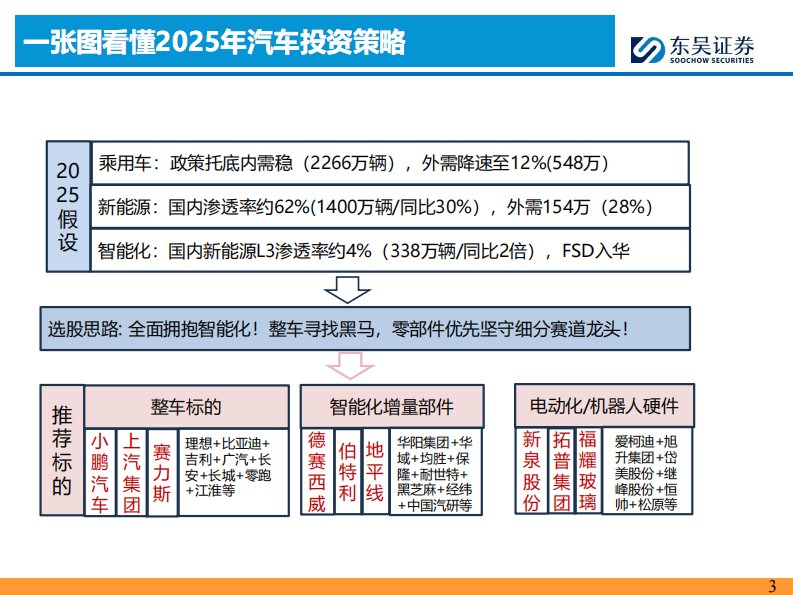 一张图看懂2025年汽车投资策略

东吴证券
SOOCHOW SECURITIES

2025假设

乘用车：政策托底内需稳（2266万辆），外需降速至12%(548万)

新能源：国内渗透率约62%(1400万辆/同比30%），外需154万（28%）

智能化：国内新能源L3渗透率约4%（338万辆/同比2倍），FSD入华

选股思路: 全面拥抱智能化！整车寻找黑马，零部件优先坚守细分赛道龙头！

推荐标的

整车标的

小鹏汽车

上汽集团

赛力斯

理想+比亚迪+吉利+广汽+长安+长城+零跑+江淮等

智能化增量部件

德赛西威

伯特利

地平线

华阳集团+华域+均胜+保隆+耐世特+黑芝麻+经纬+中国汽研等

电动化/机器人硬件

新泉股份

拓普集团

福耀玻璃

爱柯迪+旭升集团+岱美股份+继峰股份+恒帅+松原等

3